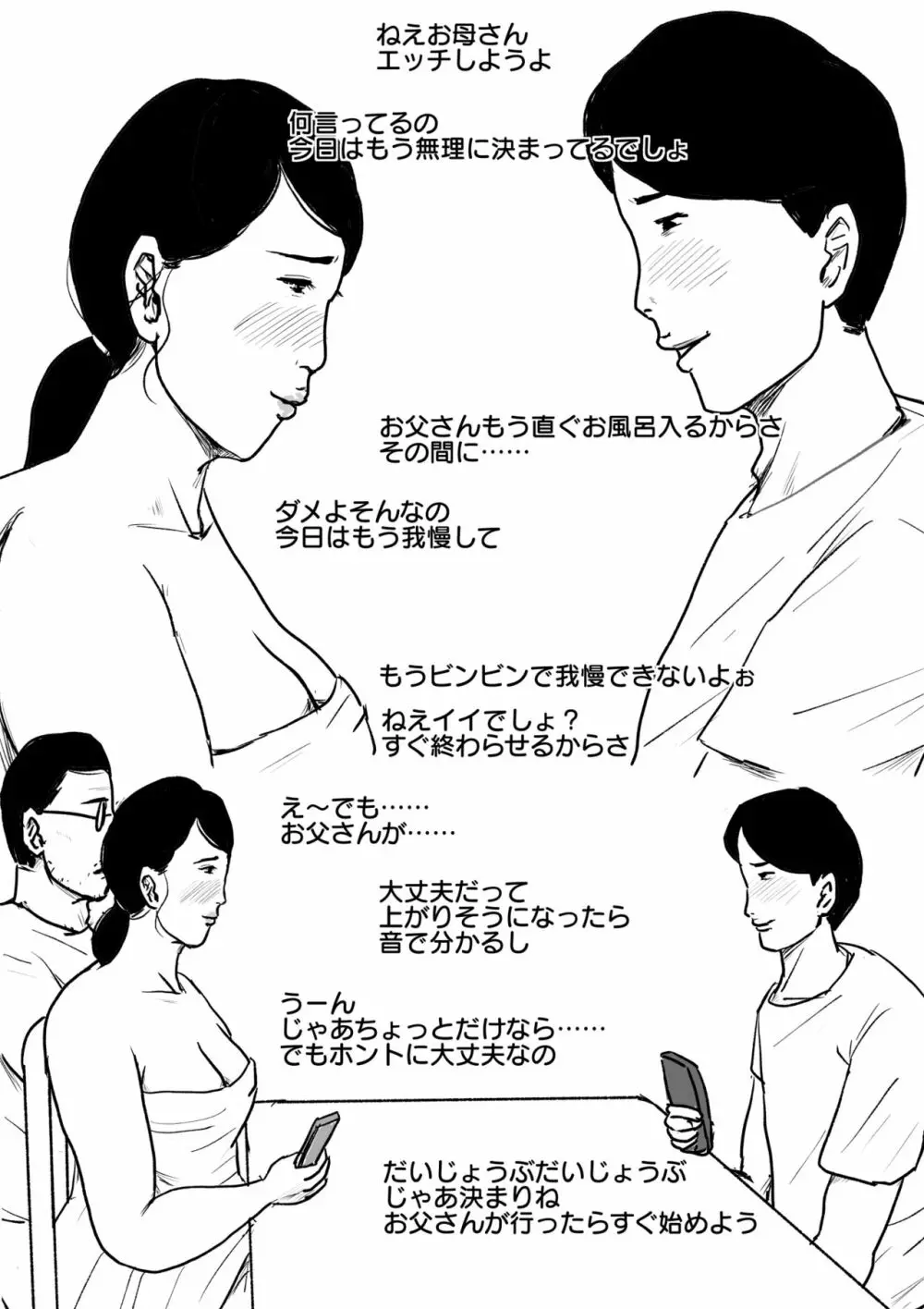 ねえお母さん
エッチしようよ

何言ってるの
今日はもう無理に決まってるでしょ

お父さんもう直ぐお風呂入るからさ
その間に……

ダメよそんなの
今日はもう我慢して

もうビンビンで我慢できないよぉ

ねえイイでしょ？
すぐ終わらせるからさ

え～でも……
お父さんが……

大丈夫だって
上がりそうになったら
音で分かるし

うーん
じゃあちょっとだけなら……
でもホントに大丈夫なの

だいじょうぶだいじょうぶ
じゃあ決まりね
お父さんが行ったらすぐ始めよう